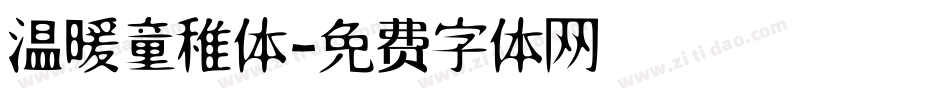 温暖童稚体-免费字体网

www.zitidao.com